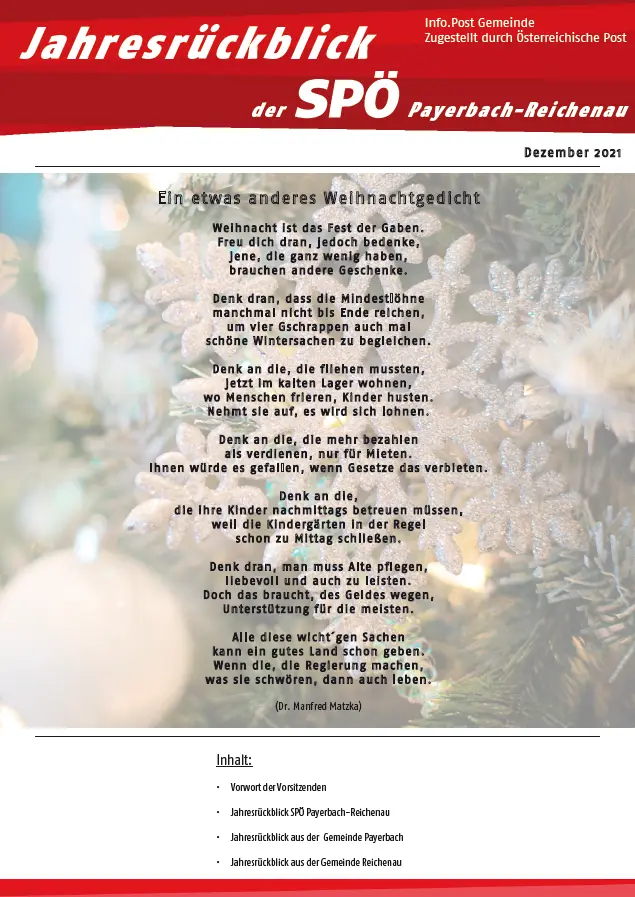 Jahresrückblick

Info.Post Gemeinde
Zugestellt durch Österreichische Post

der SPÖ Payerbach-Reichenau

Dezember 2021

Ein etwas anderes Weihnachtgedicht

Weihnacht ist das Fest der Gaben.
Freu dich dran, jedoch bedenke,
jene, die ganz wenig haben,
brauchen andere Geschenke.

Denk dran, dass die Mindestlöhne
manchmal nicht bis Ende reichen,
um vier Gschrappen auch mal
schöne Wintersachen zu begleichen.

Denk an die, die fliehen mussten,
jetzt im kalten Lager wohnen,
wo Menschen frieren, Kinder husten.
Nehmt sie auf, es wird sich lohnen.

Denk an die, die mehr bezahlen
als verdienen, nur für Mieten.
Ihnen würde es gefallen, wenn Gesetze das verbieten.

Denk an die,
die ihre Kinder nachmittags betreuen müssen,
weil die Kindergärten in der Regel
schon zu Mittag schließen.

Denk dran, man muss Alte pflegen,
liebevoll und auch zu leisten.
Doch das braucht, des Geldes wegen,
Unterstützung für die meisten.

Alle diese wicht´gen Sachen
kann ein gutes Land schon geben.
Wenn die, die Regierung machen,
was sie schwören, dann auch leben.

(Dr. Manfred Matzka)

Inhalt:

• Vorwort der Vorsitzenden
• Jahresrückblick SPÖ Payerbach-Reichenau
• Jahresrückblick aus der Gemeinde Payerbach
• Jahresrückblick aus der Gemeinde Reichenau